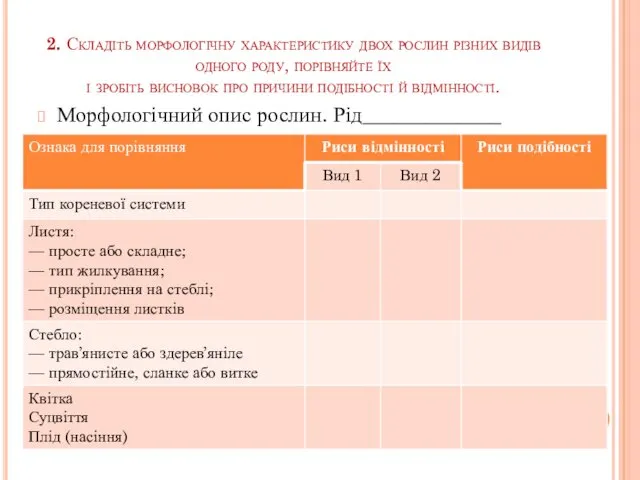 2. Складіть морфологічну характеристику двох рослин різних видів одного роду, порівняйте їх і зробіть висновок про причини подібності й відмінності.

Морфологічний опис рослин. Рід_____________

| Ознака для порівняння | Риси відмінності | | Риси подібності |
|---|---|---|---|
| | Вид 1 | Вид 2 | |
| Тип кореневої системи | | | |
| Листя: — просте або складне; — тип жилкування; — прикріплення на стеблі; — розміщення листків | | | |
| Стебло: — трав'янисте або здерев'яніле — прямостійне, сланке або витке | | | |
| Квітка Суцвіття Плід (насіння) | | | |